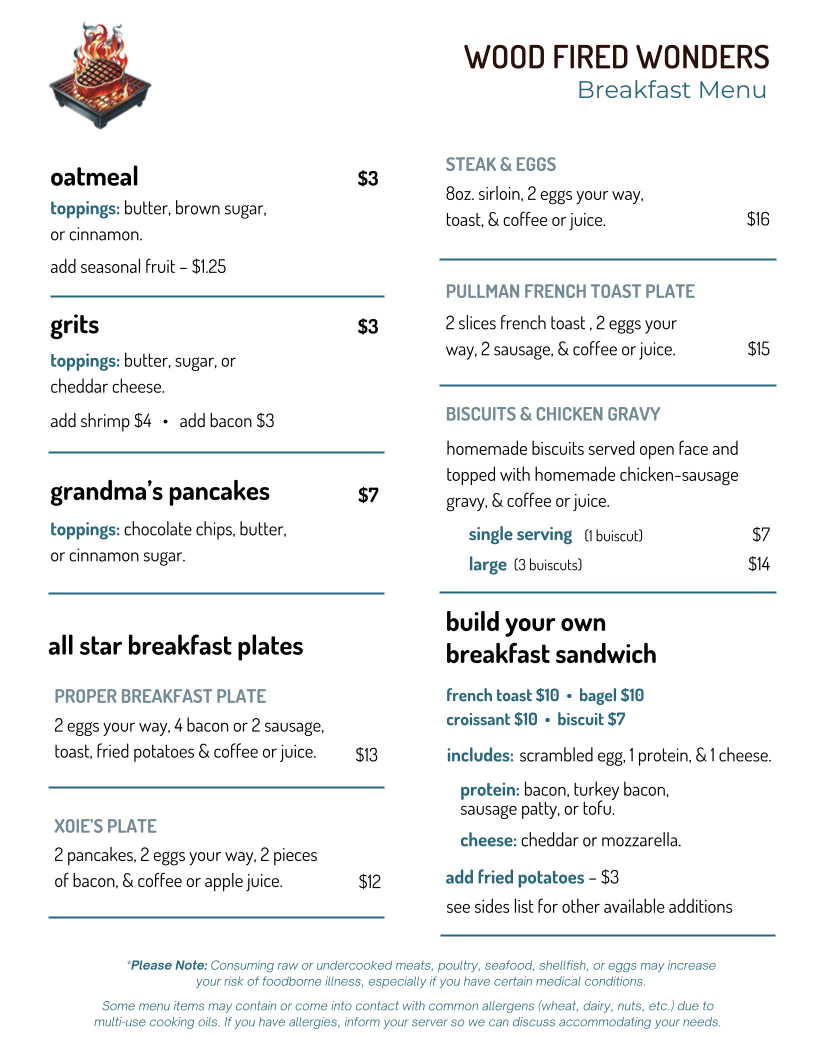 WOOD FIRED WONDERS
Breakfast Menu

oatmeal $3
toppings: butter, brown sugar, or cinnamon.
add seasonal fruit – $1.25

grits $3
toppings: butter, sugar, or cheddar cheese.
add shrimp $4 • add bacon $3

grandma's pancakes $7
toppings: chocolate chips, butter, or cinnamon sugar.

all star breakfast plates

PROPER BREAKFAST PLATE
2 eggs your way, 4 bacon or 2 sausage, toast, fried potatoes & coffee or juice. $13

XOIE'S PLATE
2 pancakes, 2 eggs your way, 2 pieces of bacon, & coffee or apple juice. $12

STEAK & EGGS
8oz. sirloin, 2 eggs your way, toast, & coffee or juice. $16

PULLMAN FRENCH TOAST PLATE
2 slices french toast , 2 eggs your way, 2 sausage, & coffee or juice. $15

BISCUITS & CHICKEN GRAVY
homemade biscuits served open face and topped with homemade chicken-sausage gravy, & coffee or juice.
single serving (1 buiscut) $7
large (3 buiscuts) $14

build your own breakfast sandwich
french toast $10 • bagel $10
croissant $10 • biscuit $7
includes: scrambled egg, 1 protein, & 1 cheese.
protein: bacon, turkey bacon, sausage patty, or tofu.
cheese: cheddar or mozzarella.
add fried potatoes – $3
see sides list for other available additions

*Please Note: Consuming raw or undercooked meats, poultry, seafood, shellfish, or eggs may increase your risk of foodborne illness, especially if you have certain medical conditions.

Some menu items may contain or come into contact with common allergens (wheat, dairy, nuts, etc.) due to multi-use cooking oils. If you have allergies, inform your server so we can discuss accommodating your needs.